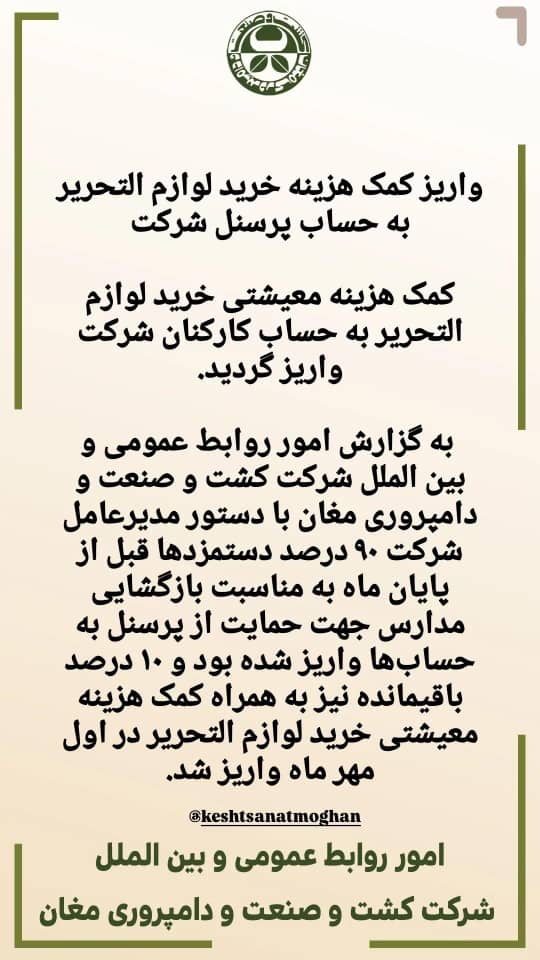 واریز کمک هزینه خرید لوازم التحریر به حساب پرسنل شرکت

کمک هزینه معیشتی خرید لوازم التحریر به حساب کارکنان شرکت واریز گردید.

به گزارش امور روابط عمومی و بین الملل شرکت کشت و صنعت و دامپروری مغان با دستور مدیرعامل شرکت ۹۰ درصد دستمزدها قبل از پایان ماه به مناسبت بازگشایی مدارس جهت حمایت از پرسنل به حساب‌ها واریز شده بود و ۱۰ درصد باقیمانده نیز به همراه کمک هزینه معیشتی خرید لوازم التحریر در اول مهر ماه واریز شد.

@keshtsanatmoghan

امور روابط عمومی و بین الملل
شرکت کشت و صنعت و دامپروری مغان